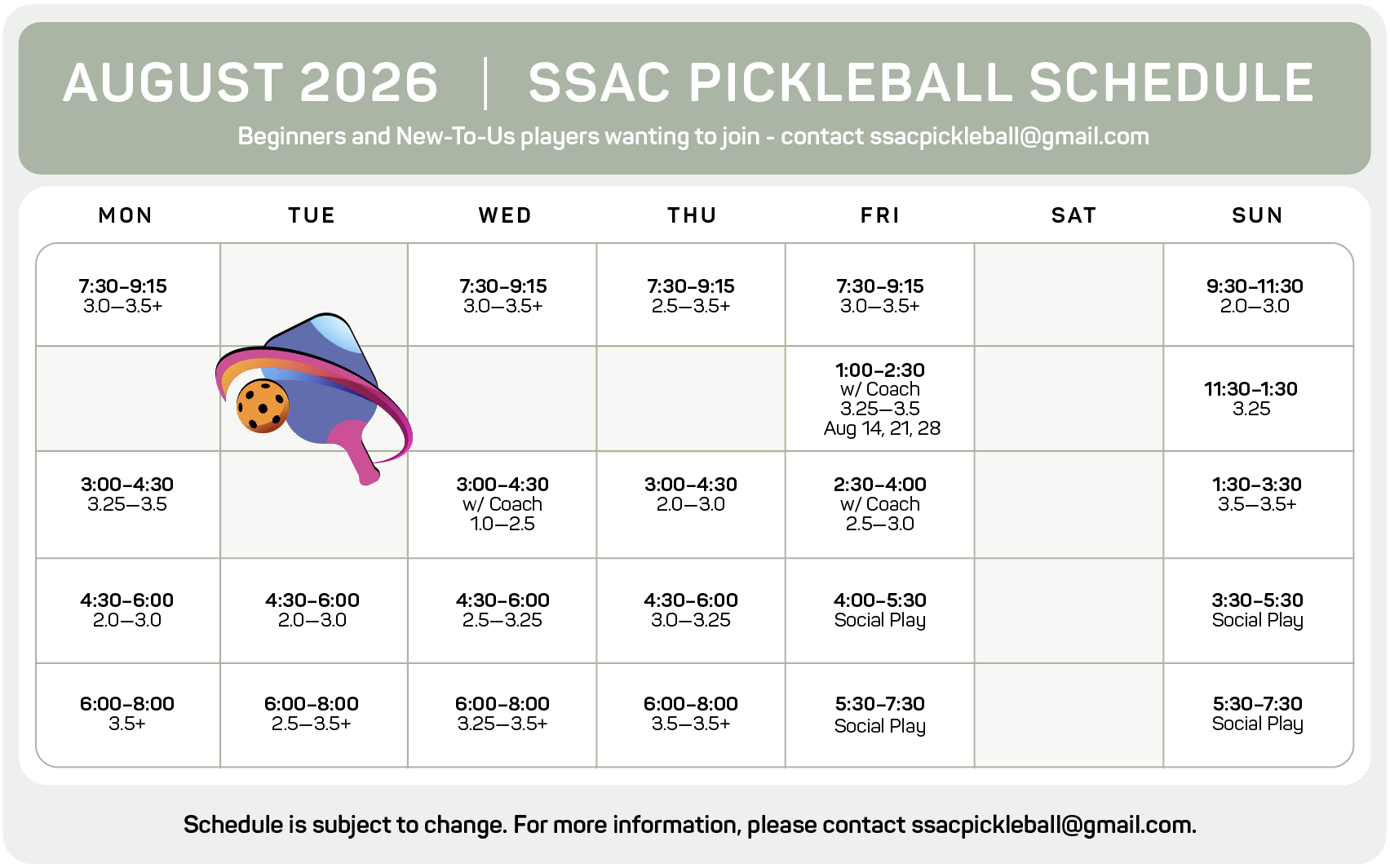 AUGUST 2026 | SSAC PICKLEBALL SCHEDULE

Beginners and New-To-Us players wanting to join - contact ssacpickleball@gmail.com

| MON | TUE | WED | THU | FRI | SAT | SUN |
|---|---|---|---|---|---|---|
| 7:30–9:15 3.0—3.5+ | | 7:30–9:15 3.0—3.5+ | 7:30–9:15 2.5—3.5+ | 7:30–9:15 3.0—3.5+ | | 9:30–11:30 2.0—3.0 |
| | | | | 1:00–2:30 w/ Coach 3.25—3.5 Aug 14, 21, 28 | | 11:30–1:30 3.25 |
| 3:00–4:30 3.25—3.5 | | 3:00–4:30 w/ Coach 1.0—2.5 | 3:00–4:30 2.0—3.0 | 2:30–4:00 w/ Coach 2.5—3.0 | | 1:30–3:30 3.5—3.5+ |
| 4:30–6:00 2.0—3.0 | 4:30–6:00 2.0—3.0 | 4:30–6:00 2.5—3.25 | 4:30–6:00 3.0—3.25 | 4:00–5:30 Social Play | | 3:30–5:30 Social Play |
| 6:00–8:00 3.5+ | 6:00–8:00 2.5—3.5+ | 6:00–8:00 3.25—3.5+ | 6:00–8:00 3.5—3.5+ | 5:30–7:30 Social Play | | 5:30–7:30 Social Play |

Schedule is subject to change. For more information, please contact ssacpickleball@gmail.com.